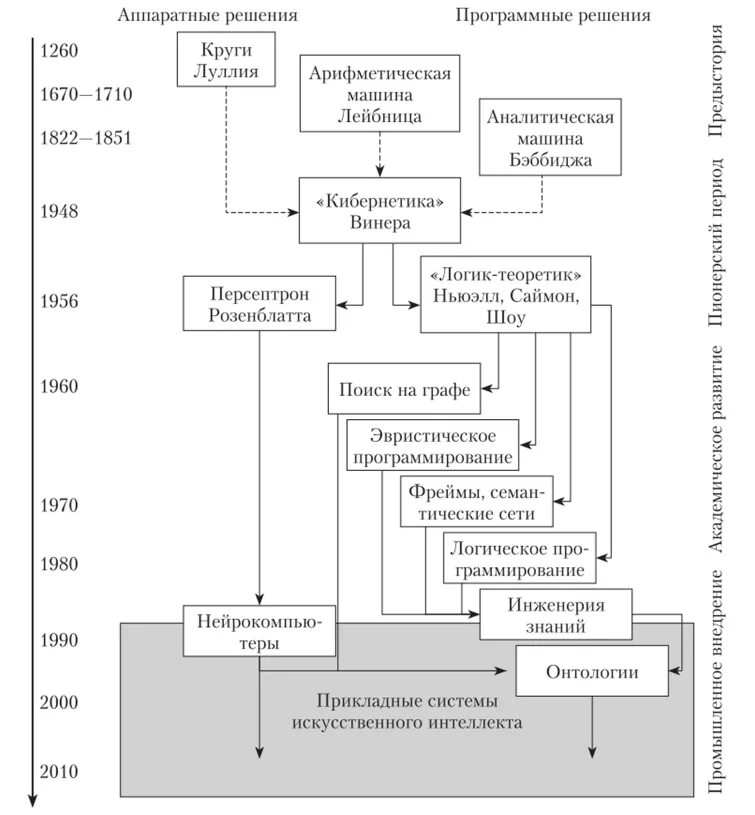 Аппаратные решения

Программные решения

1260

1670—1710

1822—1851

1948

1956

1960

1970

1980

1990

2000

2010

Круги Луллия

Арифметическая машина Лейбница

Аналитическая машина Бэббиджа

«Кибернетика» Винера

Персептрон Розенблатта

«Логик-теоретик» Ньюэлл, Саймон, Шоу

Поиск на графе

Эвристическое программирование

Фреймы, семантические сети

Логическое программирование

Инженерия знаний

Нейрокомпьютеры

Онтологии

Прикладные системы искусственного интеллекта

Предыстория

Пионерский период

Академическое развитие

Промышленное внедрение